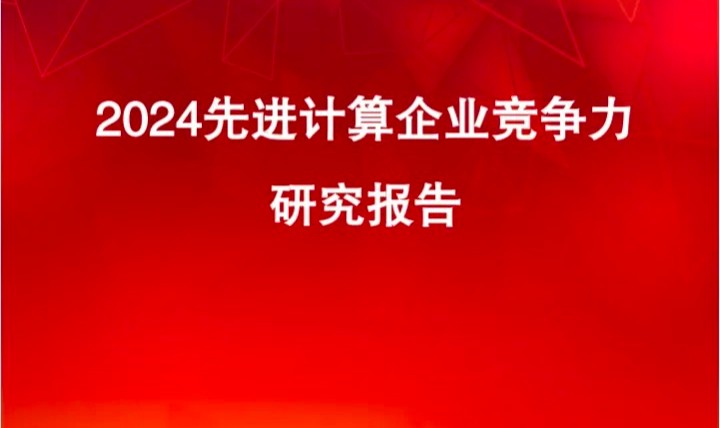 2024先进计算企业竞争力

研究报告